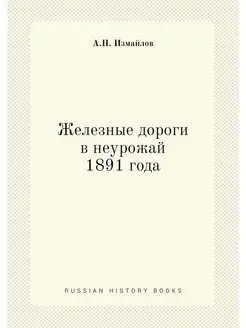 А.Н. Измайлов

Железные дороги в неурожай 1891 года

RUSSIAN HISTORY BOOKS